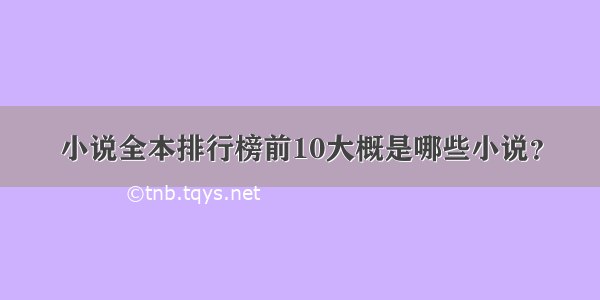 小说全本排行榜前10大概是哪些小说？

©tnb.tqys.net